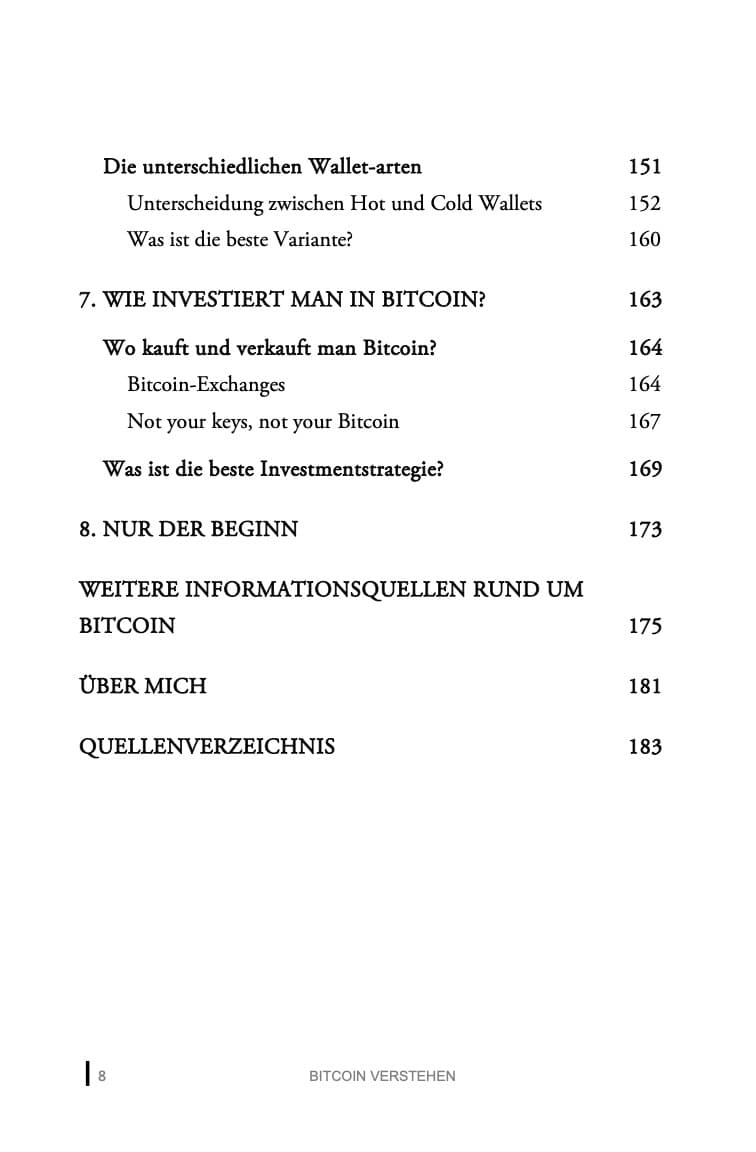 Die unterschiedlichen Wallet-arten 151
Unterscheidung zwischen Hot und Cold Wallets 152
Was ist die beste Variante? 160

7. WIE INVESTIERT MAN IN BITCOIN? 163

Wo kauft und verkauft man Bitcoin? 164
Bitcoin-Exchanges 164
Not your keys, not your Bitcoin 167

Was ist die beste Investmentstrategie? 169

8. NUR DER BEGINN 173

WEITERE INFORMATIONSQUELLEN RUND UM BITCOIN 175

ÜBER MICH 181

QUELLENVERZEICHNIS 183

8 BITCOIN VERSTEHEN